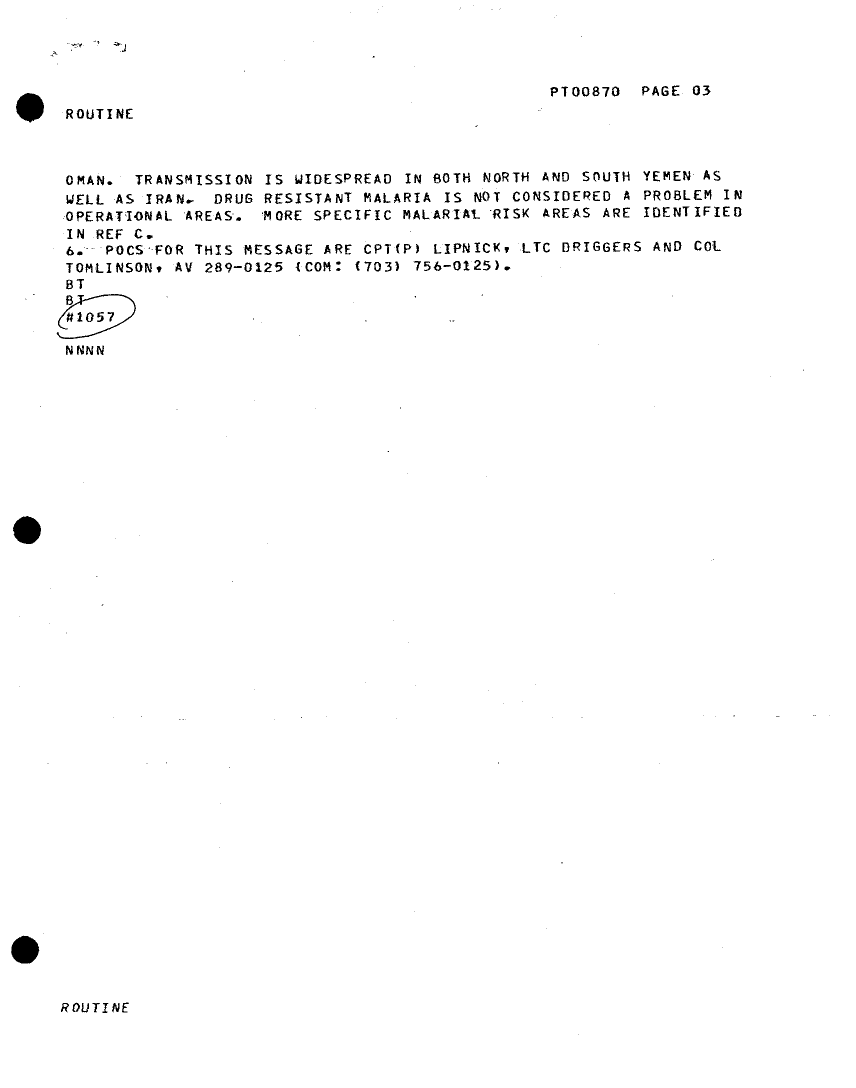 PT00870 PAGE 03

ROUTINE

OMAN. TRANSMISSION IS WIDESPREAD IN BOTH NORTH AND SOUTH YEMEN AS WELL AS IRAN. DRUG RESISTANT MALARIA IS NOT CONSIDERED A PROBLEM IN OPERATIONAL AREAS. MORE SPECIFIC MALARIAL RISK AREAS ARE IDENTIFIED IN REF C.
6. POCS FOR THIS MESSAGE ARE CPT(P) LIPNICK, LTC DRIGGERS AND COL TOMLINSON, AV 289-0125 (COM: (703) 756-0125).
BT
BT
#1057
NNNN

ROUTINE